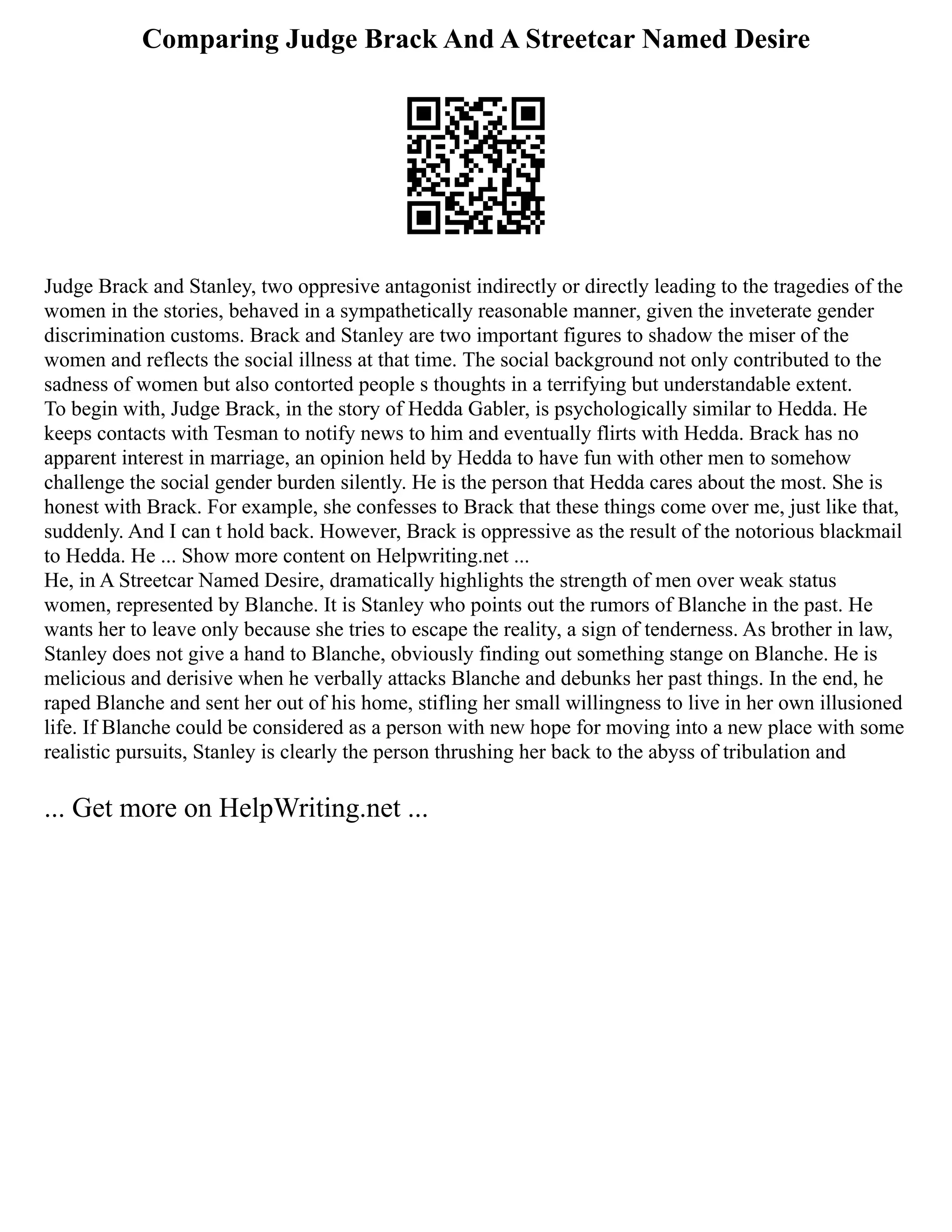 Comparing Judge Brack And A Streetcar Named Desire

Judge Brack and Stanley, two oppresive antagonist indirectly or directly leading to the tragedies of the women in the stories, behaved in a sympathetically reasonable manner, given the inveterate gender discrimination customs. Brack and Stanley are two important figures to shadow the miser of the women and reflects the social illness at that time. The social background not only contributed to the sadness of women but also contorted people s thoughts in a terrifying but understandable extent.
To begin with, Judge Brack, in the story of Hedda Gabler, is psychologically similar to Hedda. He keeps contacts with Tesman to notify news to him and eventually flirts with Hedda. Brack has no apparent interest in marriage, an opinion held by Hedda to have fun with other men to somehow challenge the social gender burden silently. He is the person that Hedda cares about the most. She is honest with Brack. For example, she confesses to Brack that these things come over me, just like that, suddenly. And I can t hold back. However, Brack is oppressive as the result of the notorious blackmail to Hedda. He ... Show more content on Helpwriting.net ...
He, in A Streetcar Named Desire, dramatically highlights the strength of men over weak status women, represented by Blanche. It is Stanley who points out the rumors of Blanche in the past. He wants her to leave only because she tries to escape the reality, a sign of tenderness. As brother in law, Stanley does not give a hand to Blanche, obviously finding out something stange on Blanche. He is melicious and derisive when he verbally attacks Blanche and debunks her past things. In the end, he raped Blanche and sent her out of his home, stifling her small willingness to live in her own illusioned life. If Blanche could be considered as a person with new hope for moving into a new place with some realistic pursuits, Stanley is clearly the person thrushing her back to the abyss of tribulation and

... Get more on HelpWriting.net ...